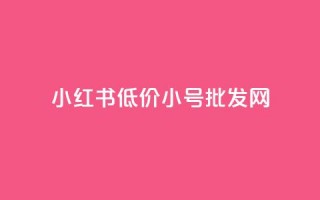 小红书低价小号批发网